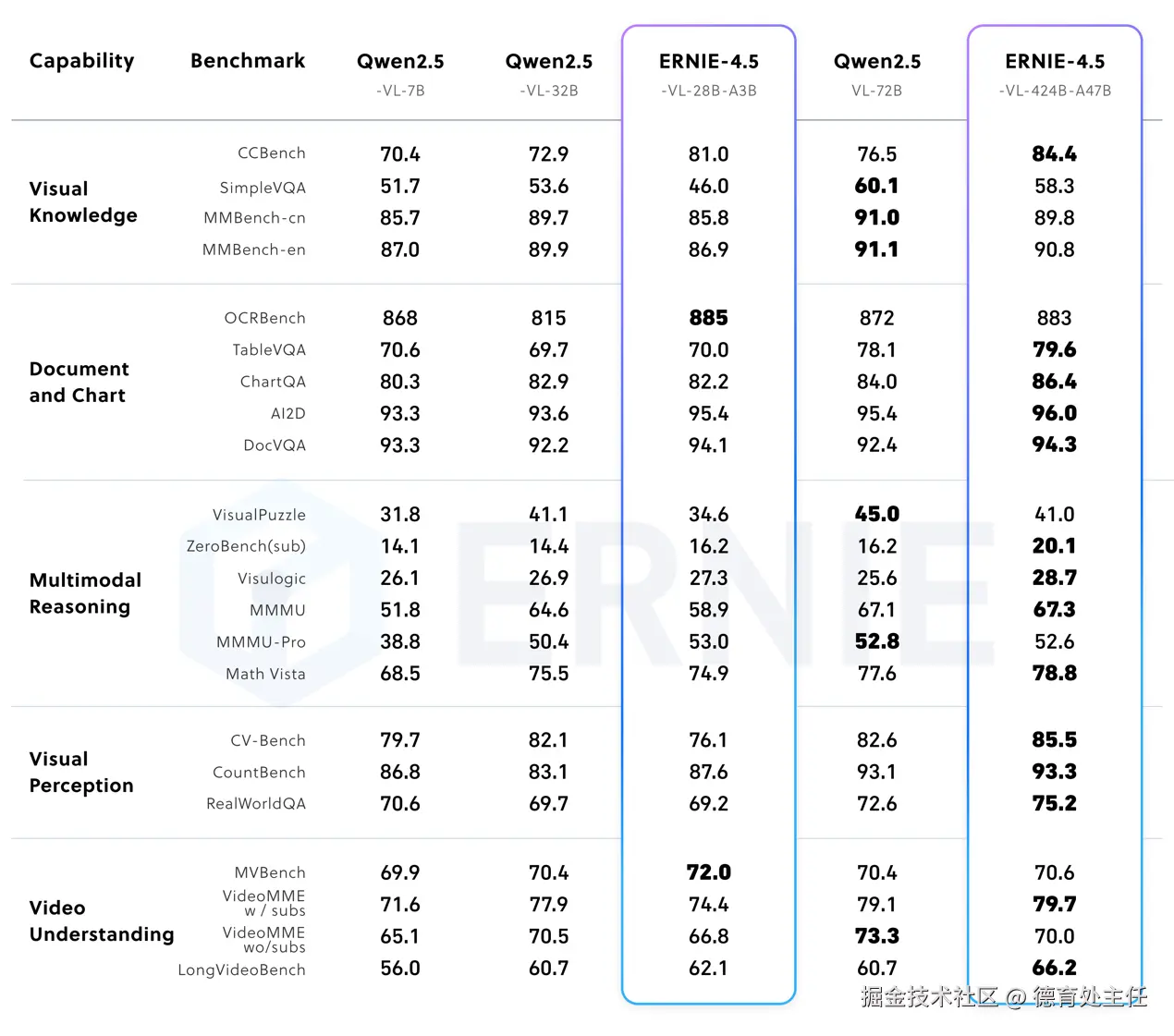 | Capability | Benchmark | Qwen2.5 -VL-7B | Qwen2.5 -VL-32B | ERNIE-4.5 -VL-28B-A3B | Qwen2.5 VL-72B | ERNIE-4.5 -VL-424B-A47B |
|---|---|---|---|---|---|---|
| Visual Knowledge | CCBench | 70.4 | 72.9 | 81.0 | 76.5 | 84.4 |
| | SimpleVQA | 51.7 | 53.6 | 46.0 | 60.1 | 58.3 |
| | MMBench-cn | 85.7 | 89.7 | 85.8 | 91.0 | 89.8 |
| | MMBench-en | 87.0 | 89.9 | 86.9 | 91.1 | 90.8 |
| Document and Chart | OCRBench | 868 | 815 | 885 | 872 | 883 |
| | TableVQA | 70.6 | 69.7 | 70.0 | 78.1 | 79.6 |
| | ChartQA | 80.3 | 82.9 | 82.2 | 84.0 | 86.4 |
| | AI2D | 93.3 | 93.6 | 95.4 | 95.4 | 96.0 |
| | DocVQA | 93.3 | 92.2 | 94.1 | 92.4 | 94.3 |
| Multimodal Reasoning | VisualPuzzle | 31.8 | 41.1 | 34.6 | 45.0 | 41.0 |
| | ZeroBench(sub) | 14.1 | 14.4 | 16.2 | 16.2 | 20.1 |
| | Visulogic | 26.1 | 26.9 | 27.3 | 25.6 | 28.7 |
| | MMMU | 51.8 | 64.6 | 58.9 | 67.1 | 67.3 |
| | MMMU-Pro | 38.8 | 50.4 | 53.0 | 52.8 | 52.6 |
| | Math Vista | 68.5 | 75.5 | 74.9 | 77.6 | 78.8 |
| Visual Perception | CV-Bench | 79.7 | 82.1 | 76.1 | 82.6 | 85.5 |
| | CountBench | 86.8 | 83.1 | 87.6 | 93.1 | 93.3 |
| | RealWorldQA | 70.6 | 69.7 | 69.2 | 72.6 | 75.2 |
| Video Understanding | MVBench | 69.9 | 70.4 | 72.0 | 70.4 | 70.6 |
| | VideoMME w / subs | 71.6 | 77.9 | 74.4 | 79.1 | 79.7 |
| | VideoMME wo/subs | 65.1 | 70.5 | 66.8 | 73.3 | 70.0 |
| | LongVideoBench | 56.0 | 60.7 | 62.1 | 60.7 | 66.2 |

ERNIE

掘金技术社区 @ 德育处主任